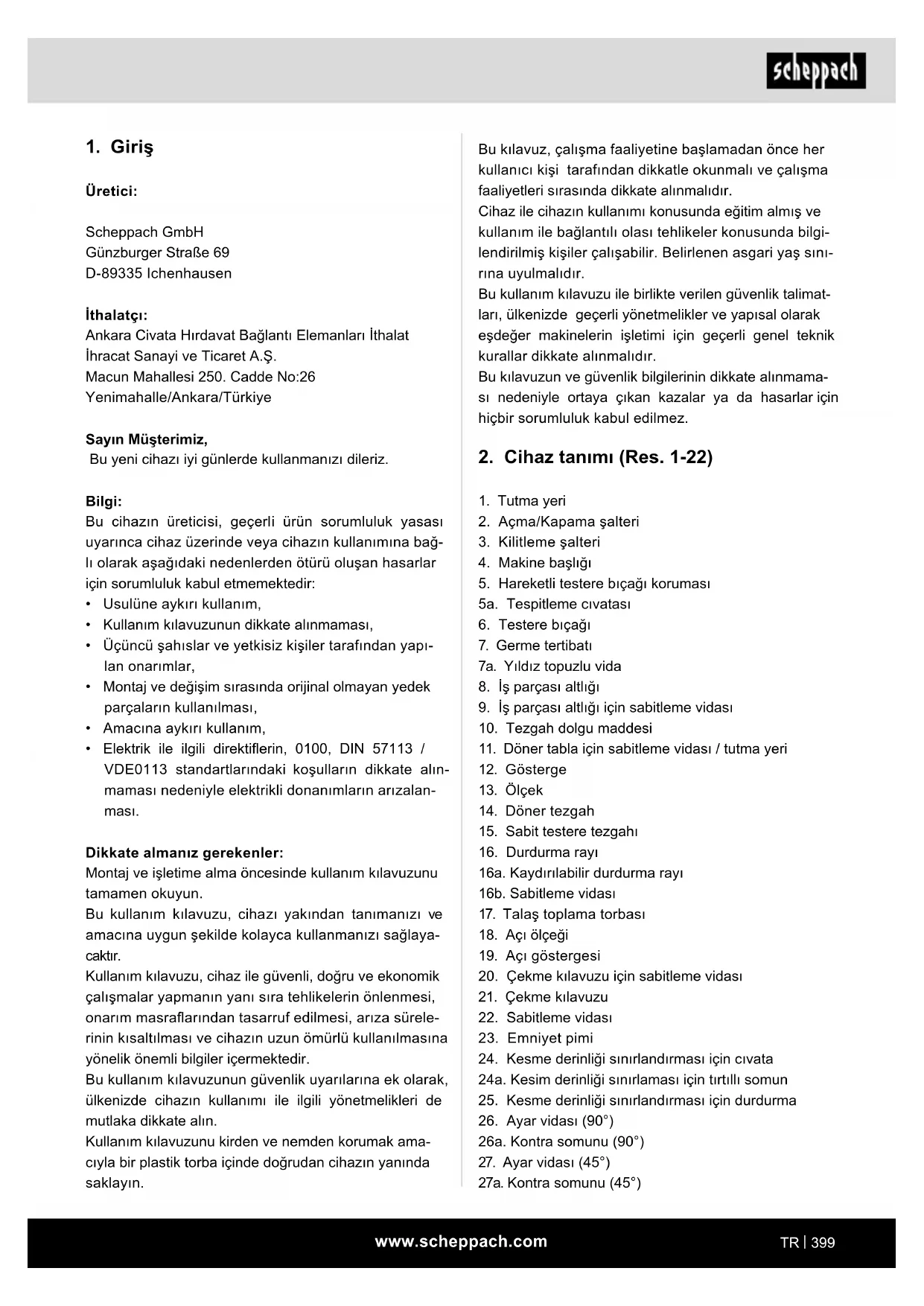 scheppach

1. Giriş

Üretici:

Scheppach GmbH
Günzburger Straße 69
D-89335 Ichenhausen

İthalatçı:
Ankara Civata Hırdavat Bağlantı Elemanları İthalat İhracat Sanayi ve Ticaret A.Ş.
Macun Mahallesi 250. Cadde No:26
Yenimahalle/Ankara/Türkiye

Sayın Müşterimiz,
Bu yeni cihazı iyi günlerde kullanmanızı dileriz.

Bilgi:
Bu cihazın üreticisi, geçerli ürün sorumluluk yasası uyarınca cihaz üzerinde veya cihazın kullanımına bağlı olarak aşağıdaki nedenlerden ötürü oluşan hasarlar için sorumluluk kabul etmemektedir:
• Usulüne aykırı kullanım,
• Kullanım kılavuzunun dikkate alınmaması,
• Üçüncü şahıslar ve yetkisiz kişiler tarafından yapılan onarımlar,
• Montaj ve değişim sırasında orijinal olmayan yedek parçaların kullanılması,
• Amacına aykırı kullanım,
• Elektrik ile ilgili direktiflerin, 0100, DIN 57113 / VDE0113 standartlarındaki koşulların dikkate alınmaması nedeniyle elektrikli donanımların arızalanması.

Dikkate almanız gerekenler:
Montaj ve işletime alma öncesinde kullanım kılavuzunu tamamen okuyun.
Bu kullanım kılavuzu, cihazı yakından tanımanızı ve amacına uygun şekilde kolayca kullanmanızı sağlayacaktır.
Kullanım kılavuzu, cihaz ile güvenli, doğru ve ekonomik çalışmalar yapmanın yanı sıra tehlikelerin önlenmesi, onarım masraflarından tasarruf edilmesi, arıza sürelerinin kısaltılması ve cihazın uzun ömürlü kullanılmasına yönelik önemli bilgiler içermektedir.
Bu kullanım kılavuzunun güvenlik uyarılarına ek olarak, ülkenizde cihazın kullanımı ile ilgili yönetmelikleri de mutlaka dikkate alın.
Kullanım kılavuzunu kirden ve nemden korumak amacıyla bir plastik torba içinde doğrudan cihazın yanında saklayın.

Bu kılavuz, çalışma faaliyetine başlamadan önce her kullanıcı kişi tarafından dikkatle okunmalı ve çalışma faaliyetleri sırasında dikkate alınmalıdır.
Cihaz ile cihazın kullanımı konusunda eğitim almış ve kullanım ile bağlantılı olası tehlikeler konusunda bilgilendirilmiş kişiler çalışabilir. Belirlenen asgari yaş sınırına uyulmalıdır.
Bu kullanım kılavuzu ile birlikte verilen güvenlik talimatları, ülkenizde geçerli yönetmelikler ve yapısal olarak eşdeğer makinelerin işletimi için geçerli genel teknik kurallar dikkate alınmalıdır.
Bu kılavuzun ve güvenlik bilgilerinin dikkate alınmaması nedeniyle ortaya çıkan kazalar ya da hasarlar için hiçbir sorumluluk kabul edilmez.

2. Cihaz tanımı (Res. 1-22)

1. Tutma yeri
2. Açma/Kapama şalteri
3. Kilitleme şalteri
4. Makine başlığı
5. Hareketli testere bıçağı koruması
5a. Tespitleme cıvatası
6. Testere bıçağı
7. Germe tertibatı
7a. Yıldız topuzlu vida
8. İş parçası altlığı
9. İş parçası altlığı için sabitleme vidası
10. Tezgah dolgu maddesi
11. Döner tabla için sabitleme vidası / tutma yeri
12. Gösterge
13. Ölçek
14. Döner tezgah
15. Sabit testere tezgahı
16. Durdurma rayı
16a. Kaydırılabilir durdurma rayı
16b. Sabitleme vidası
17. Talaş toplama torbası
18. Açı ölçeği
19. Açı göstergesi
20. Çekme kılavuzu için sabitleme vidası
21. Çekme kılavuzu
22. Sabitleme vidası
23. Emniyet pimi
24. Kesme derinliği sınırlandırması için cıvata
24a. Kesim derinliği sınırlaması için tırtıllı somun
25. Kesme derinliği sınırlandırması için durdurma
26. Ayar vidası (90°)
26a. Kontra somunu (90°)
27. Ayar vidası (45°)
27a. Kontra somunu (45°)

www.scheppach.com

TR | 399